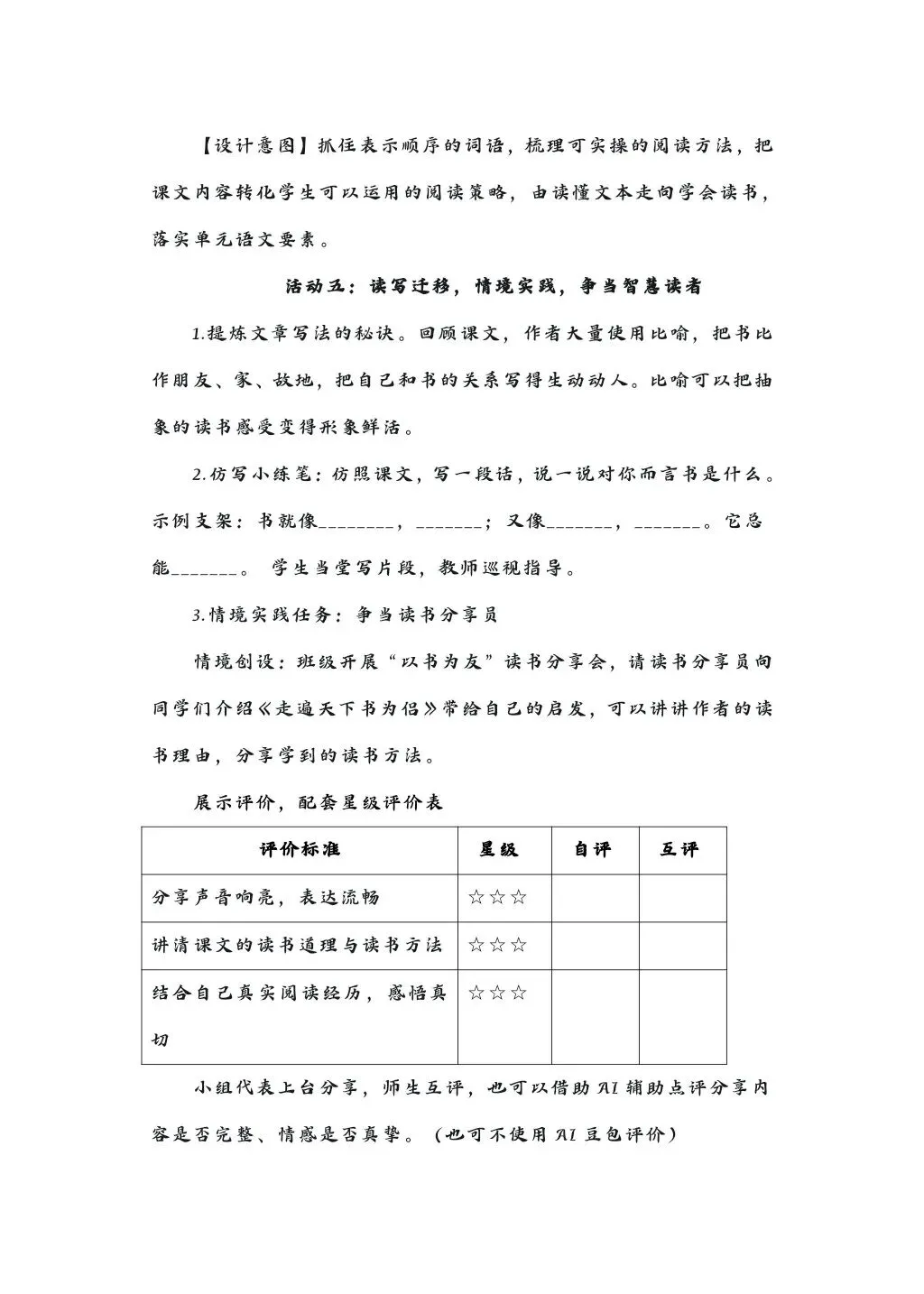 【设计意图】抓住表示顺序的词语，梳理可实操的阅读方法，把课文内容转化学生可以运用的阅读策略，由读懂文本走向学会读书，落实单元语文要素。

活动五：读写迁移，情境实践，争当智慧读者

1.提炼文章写法的秘诀。回顾课文，作者大量使用比喻，把书比作朋友、家、故地，把自己和书的关系写得生动动人。比喻可以把抽象的读书感受变得形象鲜活。

2.仿写小练笔：仿照课文，写一段话，说一说对你而言书是什么。示例支架：书就像____，____；又像____，____。它总能____。 学生当堂写片段，教师巡视指导。

3.情境实践任务：争当读书分享员

情境创设：班级开展“以书为友”读书分享会，请读书分享员向同学们介绍《走遍天下书为侣》带给自己的启发，可以讲讲作者的读书理由，分享学到的读书方法。

展示评价，配套星级评价表

| 评价标准 | 星级 | 自评 | 互评 |
|---|---|---|---|
| 分享声音响亮，表达流畅 | ☆☆☆ | | |
| 讲清课文的读书道理与读书方法 | ☆☆☆ | | |
| 结合自己真实阅读经历，感悟真切 | ☆☆☆ | | |

小组代表上台分享，师生互评，也可以借助AI辅助点评分享内容是否完整、情感是否真挚。（也可不使用AI豆包评价）